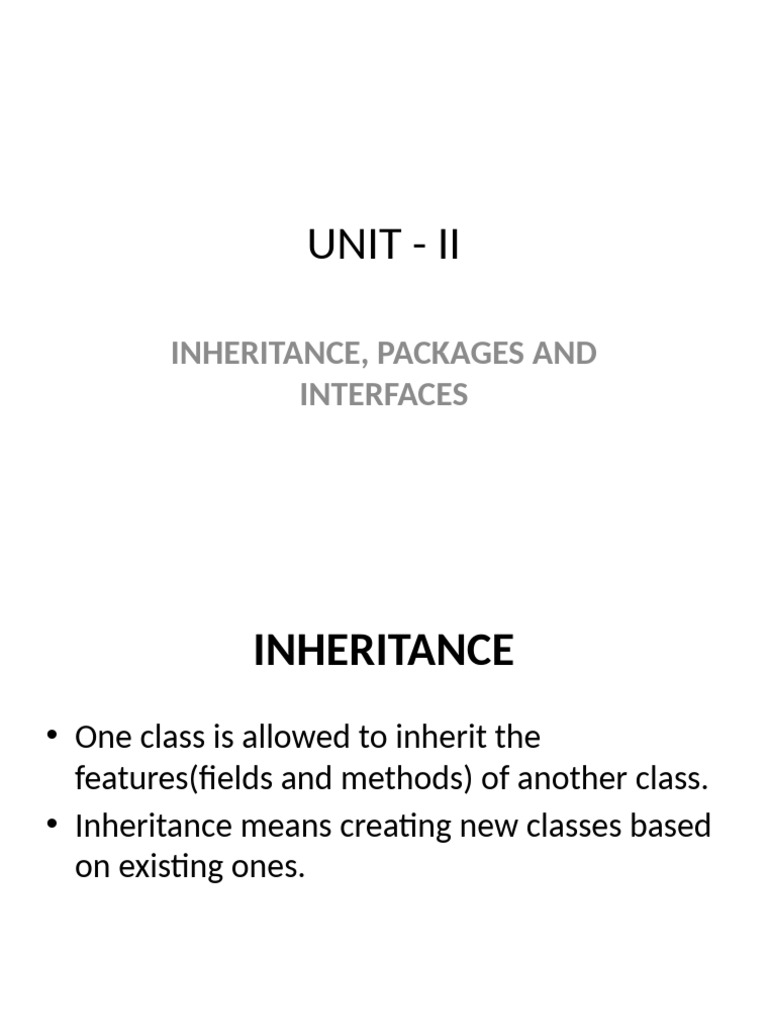 UNIT - II

INHERITANCE, PACKAGES AND INTERFACES

INHERITANCE

• One class is allowed to inherit the features(fields and methods) of another class.
• Inheritance means creating new classes based on existing ones.